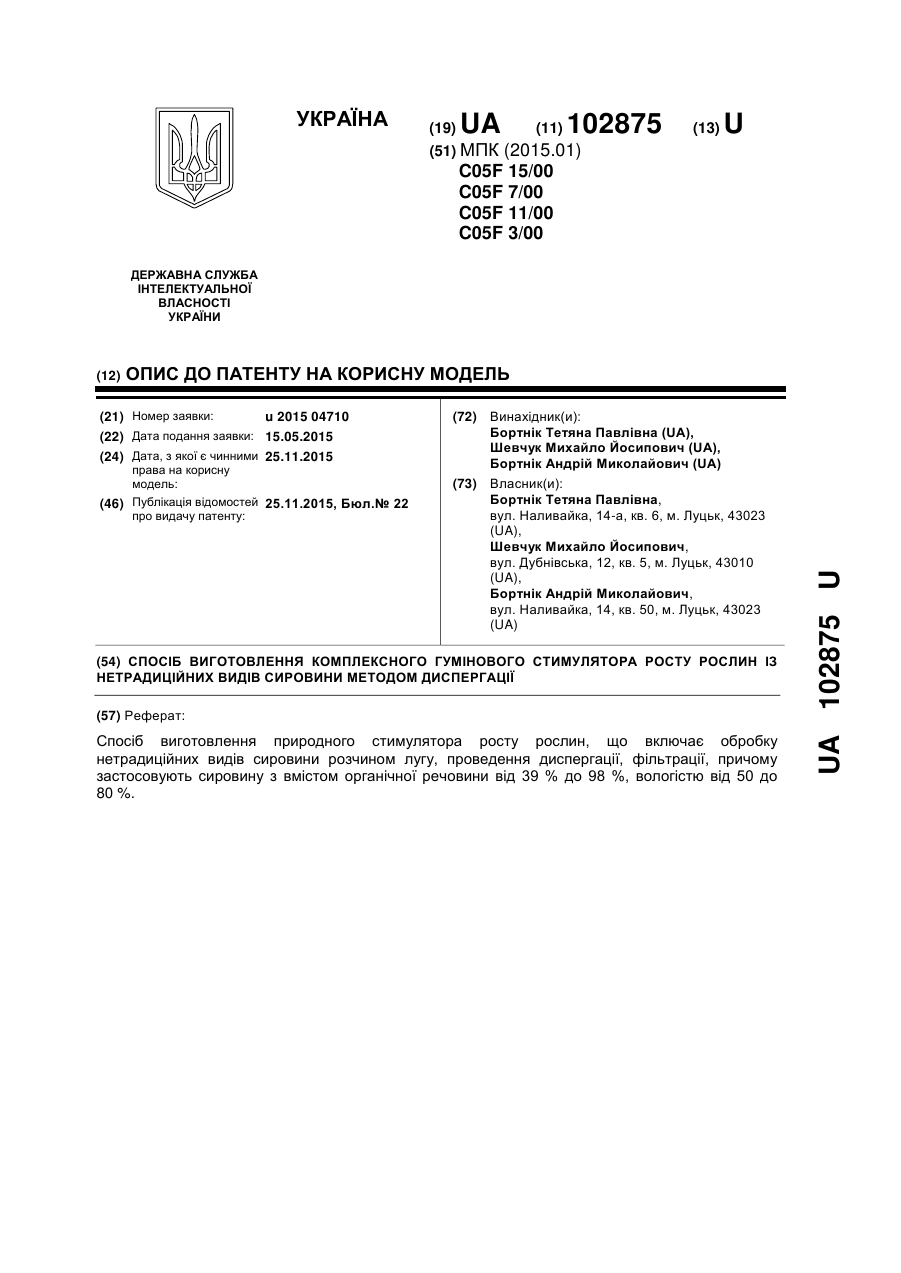 УКРАЇНА

(19) UA (11) 102875 (13) U

(51) МПК (2015.01)
C05F 15/00
C05F 7/00
C05F 11/00
C05F 3/00

ДЕРЖАВНА СЛУЖБА ІНТЕЛЕКТУАЛЬНОЇ ВЛАСНОСТІ УКРАЇНИ

(12) ОПИС ДО ПАТЕНТУ НА КОРИСНУ МОДЕЛЬ

(21) Номер заявки: u 2015 04710
(22) Дата подання заявки: 15.05.2015
(24) Дата, з якої є чинними права на корисну модель: 25.11.2015
(46) Публікація відомостей про видачу патенту: 25.11.2015, Бюл.№ 22

(72) Винахідник(и):
Бортнік Тетяна Павлівна (UA),
Шевчук Михайло Йосипович (UA),
Бортнік Андрій Миколайович (UA)

(73) Власник(и):
Бортнік Тетяна Павлівна,
вул. Наливайка, 14-а, кв. 6, м. Луцьк, 43023 (UA),
Шевчук Михайло Йосипович,
вул. Дубнівська, 12, кв. 5, м. Луцьк, 43010 (UA),
Бортнік Андрій Миколайович,
вул. Наливайка, 14, кв. 50, м. Луцьк, 43023 (UA)

(54) СПОСІБ ВИГОТОВЛЕННЯ КОМПЛЕКСНОГО ГУМІНОВОГО СТИМУЛЯТОРА РОСТУ РОСЛИН ІЗ НЕТРАДИЦІЙНИХ ВИДІВ СИРОВИНИ МЕТОДОМ ДИСПЕРГАЦІЇ

(57) Реферат:

Спосіб виготовлення природного стимулятора росту рослин, що включає обробку нетрадиційних видів сировини розчином лугу, проведення диспергації, фільтрації, причому застосовують сировину з вмістом органічної речовини від 39 % до 98 %, вологістю від 50 до 80 %.

UA 102875 U